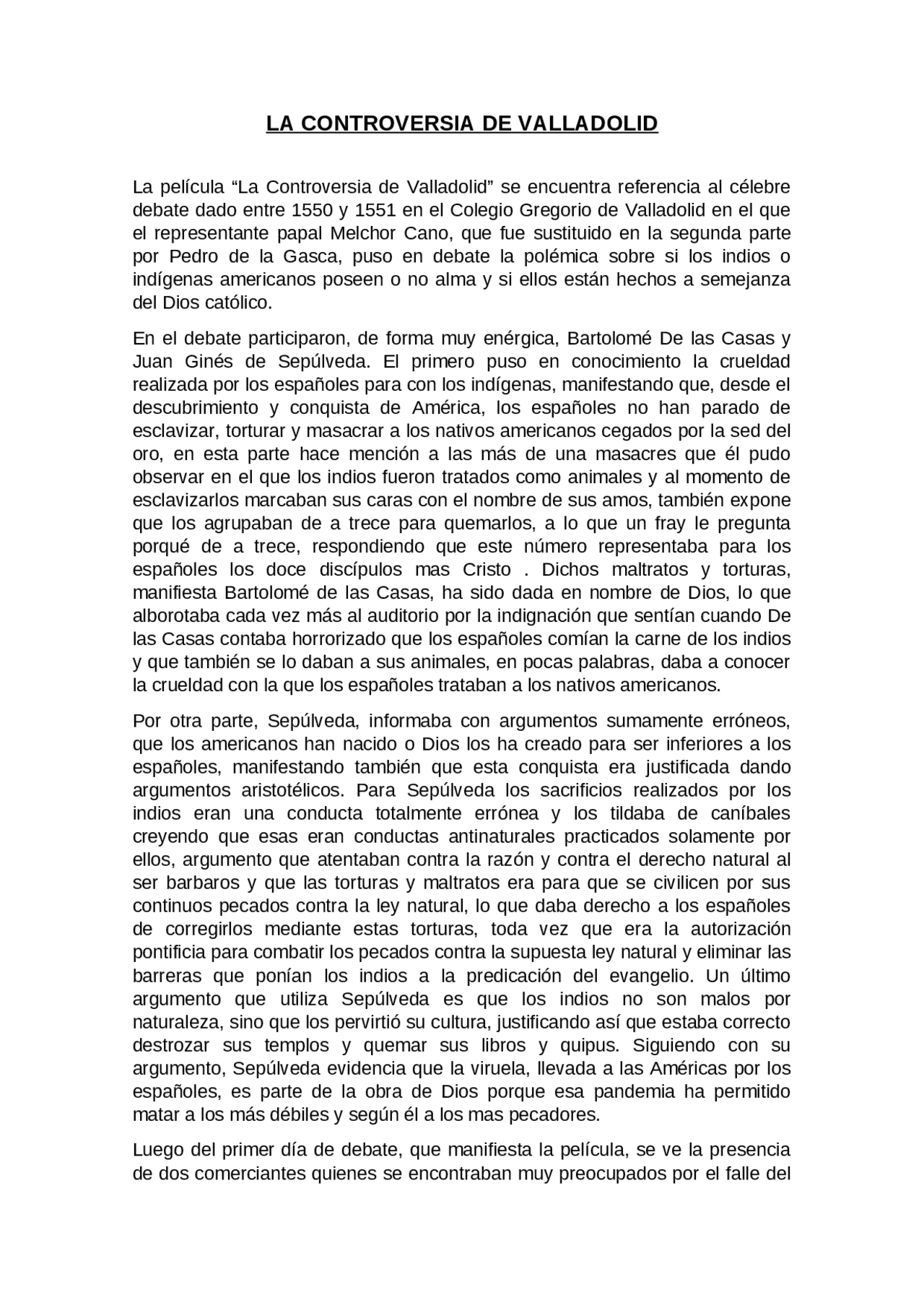 LA CONTROVERSIA DE VALLADOLID

La película “La Controversia de Valladolid” se encuentra referencia al célebre debate dado entre 1550 y 1551 en el Colegio Gregorio de Valladolid en el que el representante papal Melchor Cano, que fue sustituido en la segunda parte por Pedro de la Gasca, puso en debate la polémica sobre si los indios o indígenas americanos poseen o no alma y si ellos están hechos a semejanza del Dios católico.

En el debate participaron, de forma muy enérgica, Bartolomé De las Casas y Juan Ginés de Sepúlveda. El primero puso en conocimiento la crueldad realizada por los españoles para con los indígenas, manifestando que, desde el descubrimiento y conquista de América, los españoles no han parado de esclavizar, torturar y masacrar a los nativos americanos cegados por la sed del oro, en esta parte hace mención a las más de una masacres que él pudo observar en el que los indios fueron tratados como animales y al momento de esclavizarlos marcaban sus caras con el nombre de sus amos, también expone que los agrupaban de a trece para quemarlos, a lo que un fray le pregunta porqué de a trece, respondiendo que este número representaba para los españoles los doce discípulos mas Cristo . Dichos maltratos y torturas, manifiesta Bartolomé de las Casas, ha sido dada en nombre de Dios, lo que alborotaba cada vez más al auditorio por la indignación que sentían cuando De las Casas contaba horrorizado que los españoles comían la carne de los indios y que también se lo daban a sus animales, en pocas palabras, daba a conocer la crueldad con la que los españoles trataban a los nativos americanos.

Por otra parte, Sepúlveda, informaba con argumentos sumamente erróneos, que los americanos han nacido o Dios los ha creado para ser inferiores a los españoles, manifestando también que esta conquista era justificada dando argumentos aristotélicos. Para Sepúlveda los sacrificios realizados por los indios eran una conducta totalmente errónea y los tildaba de caníbales creyendo que esas eran conductas antinaturales practicados solamente por ellos, argumento que atentaban contra la razón y contra el derecho natural al ser barbaros y que las torturas y maltratos era para que se civilicen por sus continuos pecados contra la ley natural, lo que daba derecho a los españoles de corregirlos mediante estas torturas, toda vez que era la autorización pontificia para combatir los pecados contra la supuesta ley natural y eliminar las barreras que ponían los indios a la predicación del evangelio. Un último argumento que utiliza Sepúlveda es que los indios no son malos por naturaleza, sino que los pervirtió su cultura, justificando así que estaba correcto destrozar sus templos y quemar sus libros y quipus. Siguiendo con su argumento, Sepúlveda evidencia que la viruela, llevada a las Américas por los españoles, es parte de la obra de Dios porque esa pandemia ha permitido matar a los más débiles y según él a los mas pecadores.

Luego del primer día de debate, que manifiesta la película, se ve la presencia de dos comerciantes quienes se encontraban muy preocupados por el falle del